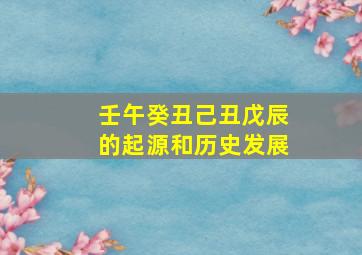 壬午癸丑己丑戊辰
的起源和历史发展